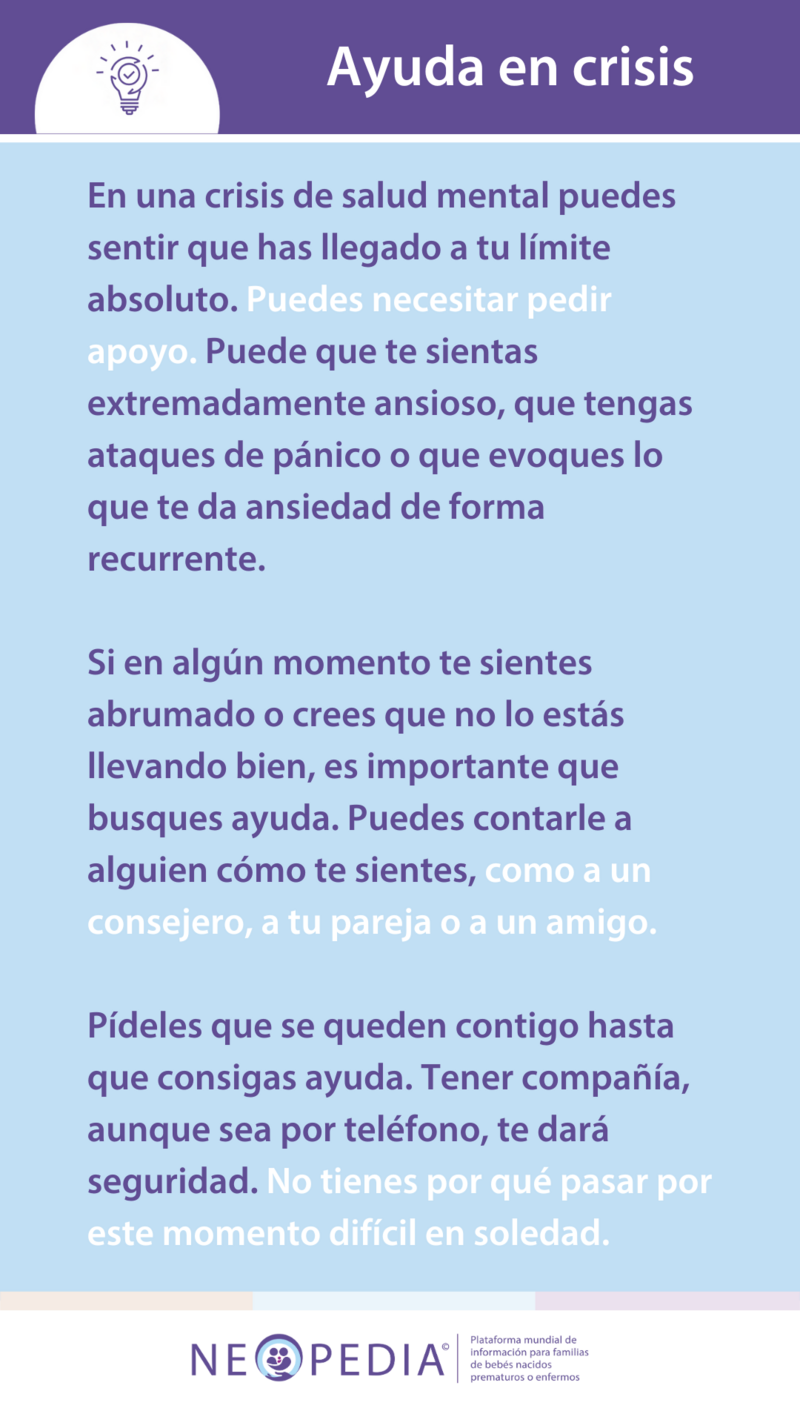 Ayuda en crisis

En una crisis de salud mental puedes sentir que has llegado a tu límite absoluto. Puedes necesitar pedir apoyo. Puede que te sientas extremadamente ansioso, que tengas ataques de pánico o que evoques lo que te da ansiedad de forma recurrente.

Si en algún momento te sientes abrumado o crees que no lo estás llevando bien, es importante que busques ayuda. Puedes contarle a alguien cómo te sientes, como a un consejero, a tu pareja o a un amigo.

Pídeles que se queden contigo hasta que consigas ayuda. Tener compañía, aunque sea por teléfono, te dará seguridad. No tienes por qué pasar por este momento difícil en soledad.

NEOPEDIA©

Plataforma mundial de información para familias de bebés nacidos prematuros o enfermos